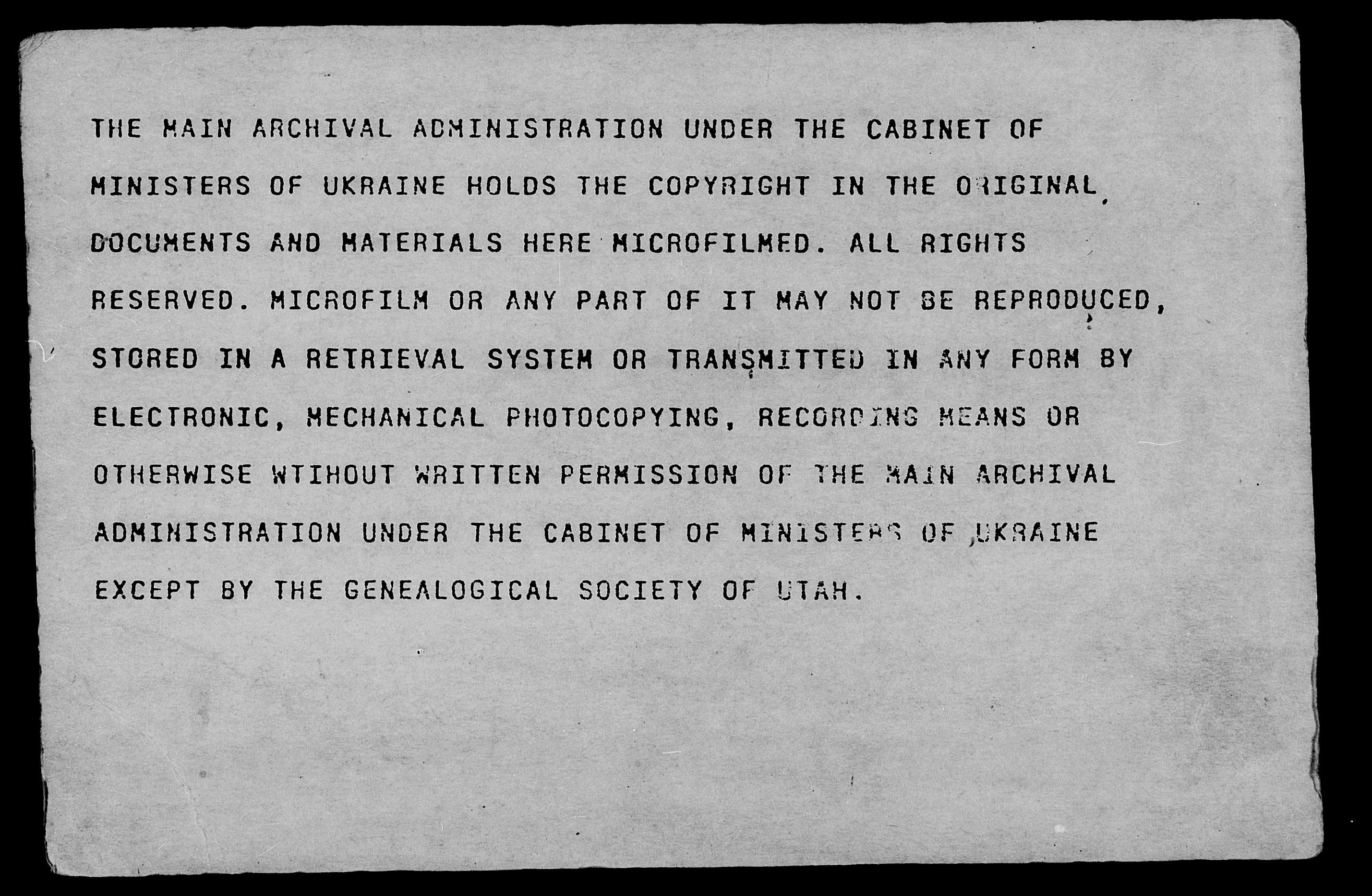 THE MAIN ARCHIVAL ADMINISTRATION UNDER THE CABINET OF MINISTERS OF UKRAINE HOLDS THE COPYRIGHT IN THE ORIGINAL DOCUMENTS AND MATERIALS HERE MICROFILMED. ALL RIGHTS RESERVED. MICROFILM OR ANY PART OF IT MAY NOT BE REPRODUCED, STORED IN A RETRIEVAL SYSTEM OR TRANSMITTED IN ANY FORM BY ELECTRONIC, MECHANICAL PHOTOCOPYING, RECORDING MEANS OR OTHERWISE WTIHOUT WRITTEN PERMISSION OF THE MAIN ARCHIVAL ADMINISTRATION UNDER THE CABINET OF MINISTERS OF UKRAINE EXCEPT BY THE GENEALOGICAL SOCIETY OF UTAH.